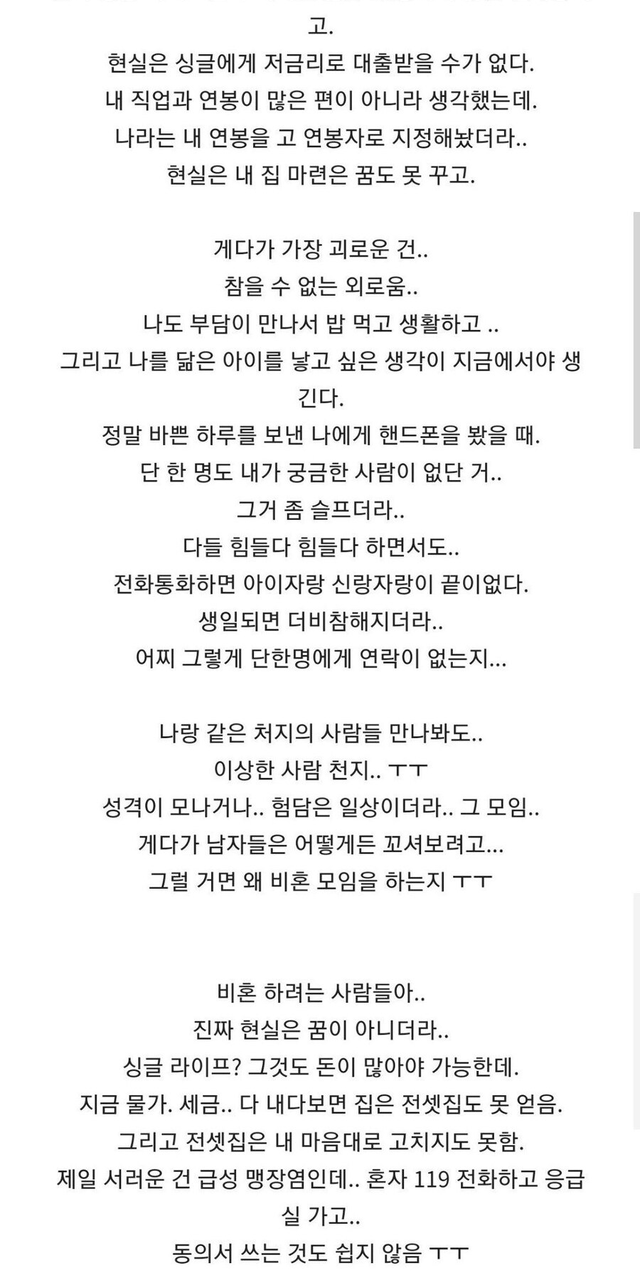 고.
현실은 싱글에게 저금리로 대출받을 수가 없다.
내 직업과 연봉이 많은 편이 아니라 생각했는데.
나라는 내 연봉을 고 연봉자로 지정해놨더라..
현실은 내 집 마련은 꿈도 못 꾸고.

게다가 가장 괴로운 건..
참을 수 없는 외로움..
나도 부담이 만나서 밥 먹고 생활하고 ..
그리고 나를 닮은 아이를 낳고 싶은 생각이 지금에서야 생긴다.
정말 바쁜 하루를 보낸 나에게 핸드폰을 봤을 때.
단 한 명도 내가 궁금한 사람이 없단 거..
그거 좀 슬프더라..
다들 힘들다 힘들다 하면서도..
전화통화하면 아이자랑 신랑자랑이 끝이없다.
생일되면 더비참해지더라..
어찌 그렇게 단한명에게 연락이 없는지...

나랑 같은 처지의 사람들 만나봐도..
이상한 사람 천지.. ㅜㅜ
성격이 모나거나.. 험담은 일상이더라.. 그 모임..
게다가 남자들은 어떻게든 꼬셔보려고...
그럴 거면 왜 비혼 모임을 하는지 ㅜㅜ

비혼 하려는 사람들아..
진짜 현실은 꿈이 아니더라..
싱글 라이프? 그것도 돈이 많아야 가능한데.
지금 물가. 세금.. 다 내다보면 집은 전셋집도 못 얻음.
그리고 전셋집은 내 마음대로 고치지도 못함.
제일 서러운 건 급성 맹장염인데.. 혼자 119 전화하고 응급실 가고..
동의서 쓰는 것도 쉽지 않음 ㅜㅜ